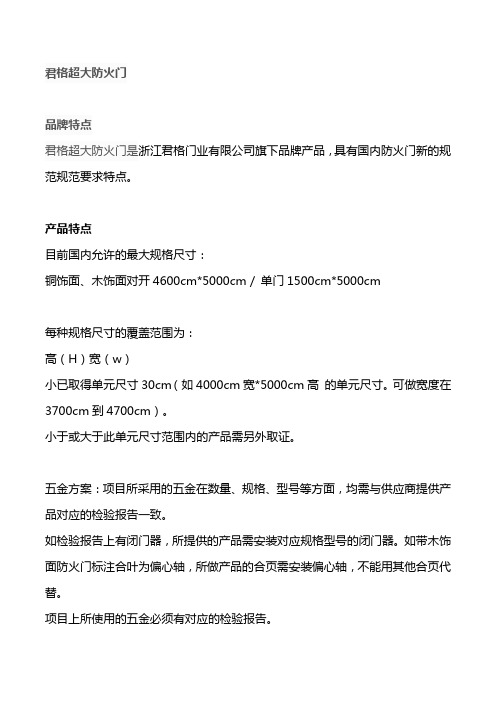 君格超大防火门

品牌特点
君格超大防火门是浙江君格门业有限公司旗下品牌产品，具有国内防火门新的规范规范要求特点。

产品特点
目前国内允许的最大规格尺寸：
铜饰面、木饰面对开 4600cm*5000cm / 单门 1500cm*5000cm

每种规格尺寸的覆盖范围为：
高（H）宽（w）
小已取得单元尺寸 30cm（如 4000cm 宽*5000cm 高 的单元尺寸。可做宽度在 3700cm 到 4700cm）。
小于或大于此单元尺寸范围内的产品需另外取证。

五金方案：项目所采用的五金在数量、规格、型号等方面，均需与供应商提供产品对应的检验报告一致。
如检验报告上有闭门器，所提供的产品需安装对应规格型号的闭门器。如带木饰面防火门标注合叶为偏心轴，所做产品的合页需安装偏心轴，不能用其他合页代替。
项目上所使用的五金必须有对应的检验报告。